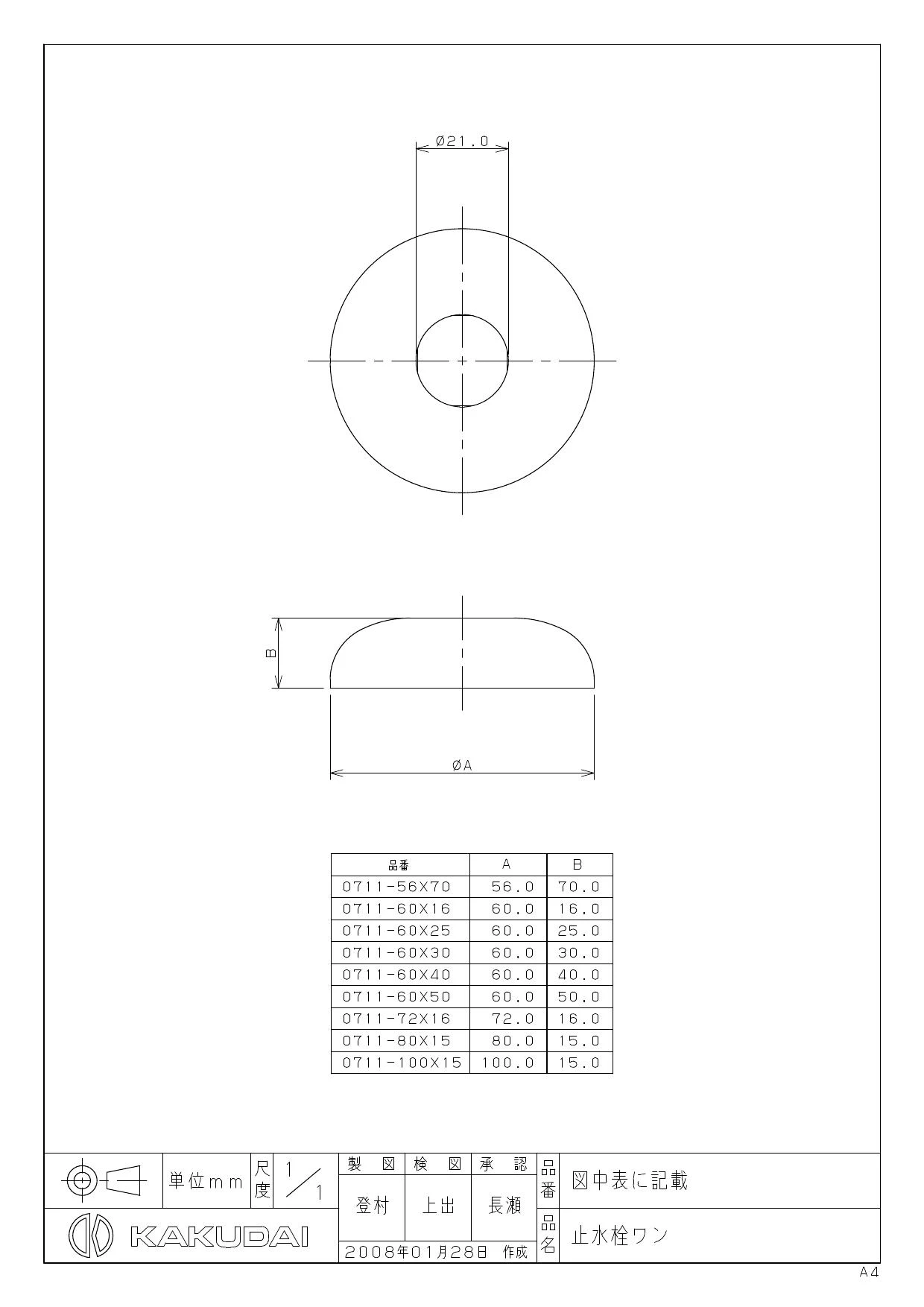 Ø21.0

B

ØA

| 品番 | A | B |
|---|---|---|
| 0711-56X70 | 56.0 | 70.0 |
| 0711-60X16 | 60.0 | 16.0 |
| 0711-60X25 | 60.0 | 25.0 |
| 0711-60X30 | 60.0 | 30.0 |
| 0711-60X40 | 60.0 | 40.0 |
| 0711-60X50 | 60.0 | 50.0 |
| 0711-72X16 | 72.0 | 16.0 |
| 0711-80X15 | 80.0 | 15.0 |
| 0711-100X15 | 100.0 | 15.0 |

単位mm 尺度 1/1

製図 検図 承認
登村 上出 長瀬
2008年01月28日 作成

品番 図中表に記載
品名 止水栓ワン

KAKUDAI

A4